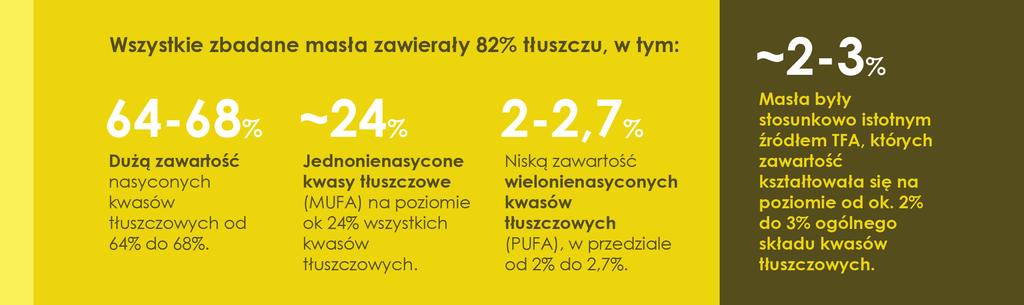 Wszystkie zbadane masła zawierały 82% tłuszczu, w tym:

64-68%
Dużą zawartość nasyconych kwasów tłuszczowych od 64% do 68%.

~24%
Jednonienasycone kwasy tłuszczowe (MUFA) na poziomie ok 24% wszystkich kwasów tłuszczowych.

2-2,7%
Niską zawartość wielonienasyconych kwasów tłuszczowych (PUFA), w przedziale od 2% do 2,7%.

~2-3%
Masła były stosunkowo istotnym źródłem TFA, których zawartość kształtowała się na poziomie od ok. 2% do 3% ogólnego składu kwasów tłuszczowych.